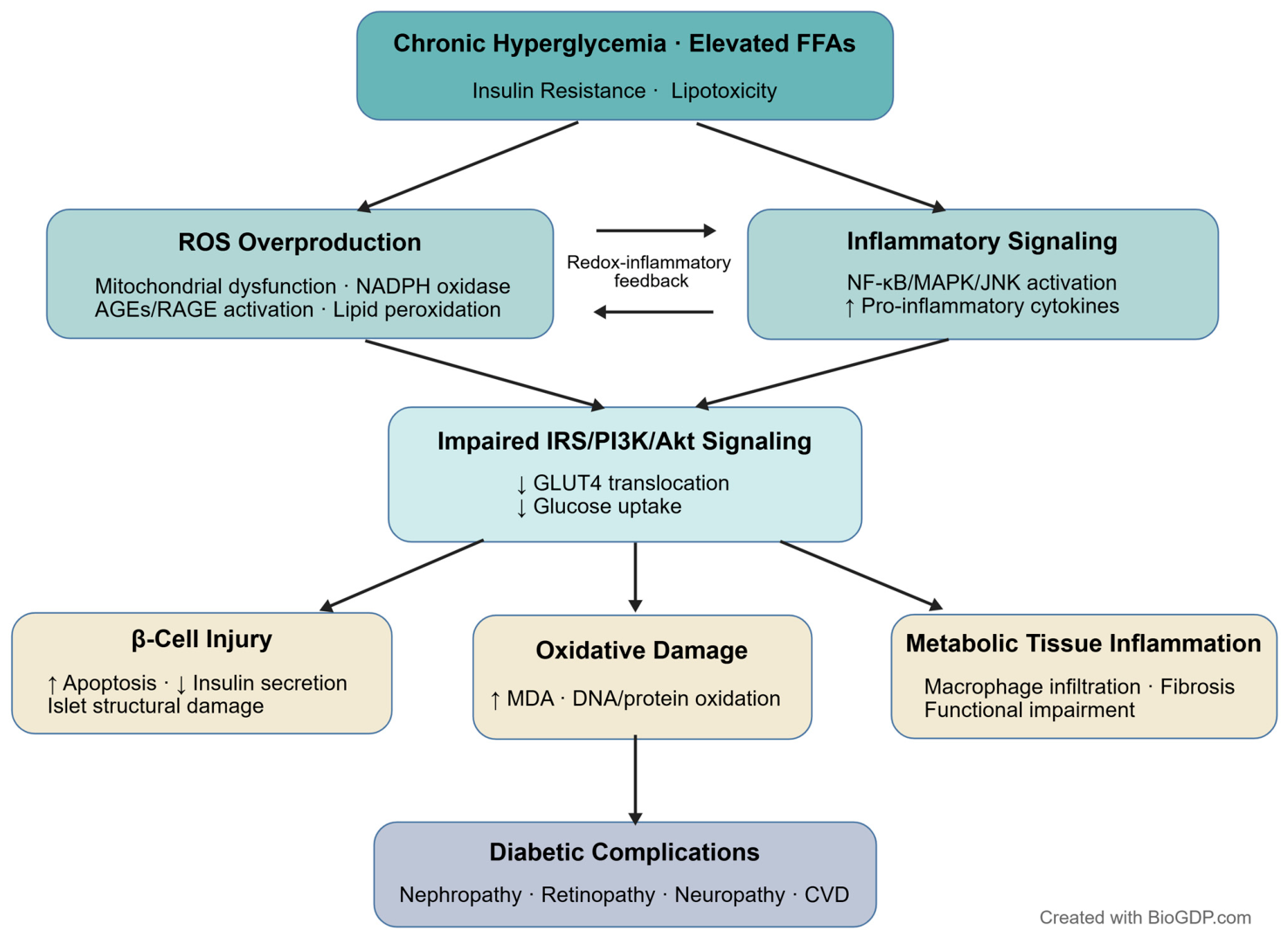 Chronic Hyperglycemia · Elevated FFAs
Insulin Resistance · Lipotoxicity

ROS Overproduction
Mitochondrial dysfunction · NADPH oxidase
AGEs/RAGE activation · Lipid peroxidation

Redox-inflammatory feedback

Inflammatory Signaling
NF-κB/MAPK/JNK activation
↑ Pro-inflammatory cytokines

Impaired IRS/PI3K/Akt Signaling
↓ GLUT4 translocation
↓ Glucose uptake

β-Cell Injury
↑ Apoptosis · ↓ Insulin secretion
Islet structural damage

Oxidative Damage
↑ MDA · DNA/protein oxidation

Metabolic Tissue Inflammation
Macrophage infiltration · Fibrosis
Functional impairment

Diabetic Complications
Nephropathy · Retinopathy · Neuropathy · CVD

Created with BioGDP.com